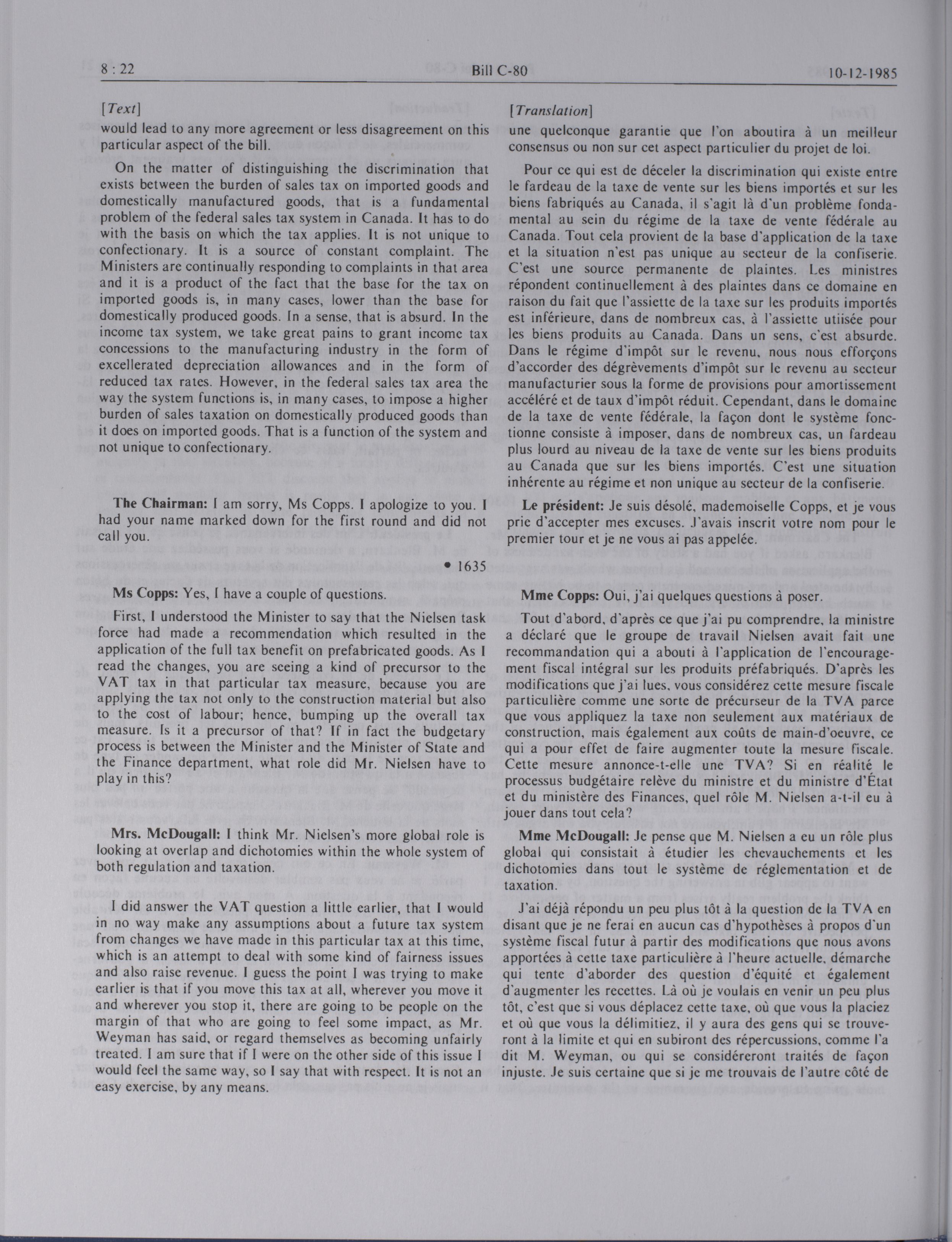 8 : 22

Bill C-80

10-12-1985

[Text]

would lead to any more agreement or less disagreement on this particular aspect of the bill.

On the matter of distinguishing the discrimination that exists between the burden of sales tax on imported goods and domestically manufactured goods, that is a fundamental problem of the federal sales tax system in Canada. It has to do with the basis on which the tax applies. It is not unique to confectionary. It is a source of constant complaint. The Ministers are continually responding to complaints in that area and it is a product of the fact that the base for the tax on imported goods is, in many cases, lower than the base for domestically produced goods. In a sense, that is absurd. In the income tax system, we take great pains to grant income tax concessions to the manufacturing industry in the form of excellerated depreciation allowances and in the form of reduced tax rates. However, in the federal sales tax area the way the system functions is, in many cases, to impose a higher burden of sales taxation on domestically produced goods than it does on imported goods. That is a function of the system and not unique to confectionary.

The Chairman: I am sorry, Ms Copps. I apologize to you. I had your name marked down for the first round and did not call you.

• 1635

Ms Copps: Yes, I have a couple of questions.

First, I understood the Minister to say that the Nielsen task force had made a recommendation which resulted in the application of the full tax benefit on prefabricated goods. As I read the changes, you are seeing a kind of precursor to the VAT tax in that particular tax measure, because you are applying the tax not only to the construction material but also to the cost of labour; hence, bumping up the overall tax measure. Is it a precursor of that? If in fact the budgetary process is between the Minister and the Minister of State and the Finance department, what role did Mr. Nielsen have to play in this?

Mrs. McDougall: I think Mr. Nielsen's more global role is looking at overlap and dichotomies within the whole system of both regulation and taxation.

I did answer the VAT question a little earlier, that I would in no way make any assumptions about a future tax system from changes we have made in this particular tax at this time, which is an attempt to deal with some kind of fairness issues and also raise revenue. I guess the point I was trying to make earlier is that if you move this tax at all, wherever you move it and wherever you stop it, there are going to be people on the margin of that who are going to feel some impact, as Mr. Weyman has said, or regard themselves as becoming unfairly treated. I am sure that if I were on the other side of this issue I would feel the same way, so I say that with respect. It is not an easy exercise, by any means.

[Translation]

une quelconque garantie que l'on aboutira à un meilleur consensus ou non sur cet aspect particulier du projet de loi.

Pour ce qui est de déceler la discrimination qui existe entre le fardeau de la taxe de vente sur les biens importés et sur les biens fabriqués au Canada, il s'agit là d'un problème fondamental au sein du régime de la taxe de vente fédérale au Canada. Tout cela provient de la base d'application de la taxe et la situation n'est pas unique au secteur de la confiserie. C'est une source permanente de plaintes. Les ministres répondent continuellement à des plaintes dans ce domaine en raison du fait que l'assiette de la taxe sur les produits importés est inférieure, dans de nombreux cas, à l'assiette utiisée pour les biens produits au Canada. Dans un sens, c'est absurde. Dans le régime d'impôt sur le revenu, nous nous efforçons d'accorder des dégrèvements d'impôt sur le revenu au secteur manufacturier sous la forme de provisions pour amortissement accéléré et de taux d'impôt réduit. Cependant, dans le domaine de la taxe de vente fédérale, la façon dont le système fonctionne consiste à imposer, dans de nombreux cas, un fardeau plus lourd au niveau de la taxe de vente sur les biens produits au Canada que sur les biens importés. C'est une situation inhérente au régime et non unique au secteur de la confiserie.

Le président: Je suis désolé, mademoiselle Copps, et je vous prie d'accepter mes excuses. J'avais inscrit votre nom pour le premier tour et je ne vous ai pas appelée.

Mme Copps: Oui, j'ai quelques questions à poser.

Tout d'abord, d'après ce que j'ai pu comprendre, la ministre a déclaré que le groupe de travail Nielsen avait fait une recommandation qui a abouti à l'application de l'encouragement fiscal intégral sur les produits préfabriqués. D'après les modifications que j'ai lues, vous considérez cette mesure fiscale particulière comme une sorte de précurseur de la TVA parce que vous appliquez la taxe non seulement aux matériaux de construction, mais également aux coûts de main-d'oeuvre, ce qui a pour effet de faire augmenter toute la mesure fiscale. Cette mesure annonce-t-elle une TVA? Si en réalité le processus budgétaire relève du ministre et du ministre d'État et du ministère des Finances, quel rôle M. Nielsen a-t-il eu à jouer dans tout cela?

Mme McDougall: Je pense que M. Nielsen a eu un rôle plus global qui consistait à étudier les chevauchements et les dichotomies dans tout le système de réglementation et de taxation.

J'ai déjà répondu un peu plus tôt à la question de la TVA en disant que je ne ferai en aucun cas d'hypothèses à propos d'un système fiscal futur à partir des modifications que nous avons apportées à cette taxe particulière à l'heure actuelle, démarche qui tente d'aborder des question d'équité et également d'augmenter les recettes. Là où je voulais en venir un peu plus tôt, c'est que si vous déplacez cette taxe, où que vous la placiez et où que vous la délimitiez, il y aura des gens qui se trouveront à la limite et qui en subiront des répercussions, comme l'a dit M. Weyman, ou qui se considéreront traités de façon injuste. Je suis certaine que si je me trouvais de l'autre côté de